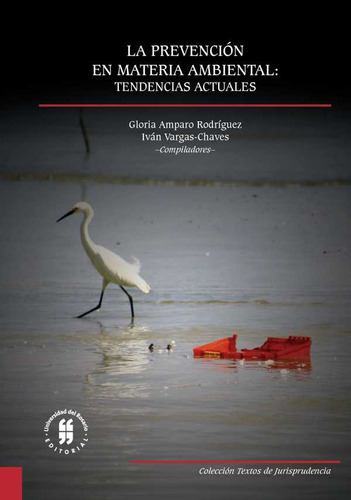 LA PREVENCIÓN
EN MATERIA AMBIENTAL:
TENDENCIAS ACTUALES

Gloria Amparo Rodríguez
Iván Vargas-Chaves
–Compiladores–

Universidad del Rosario
EDITORIAL

Colección Textos de Jurisprudencia